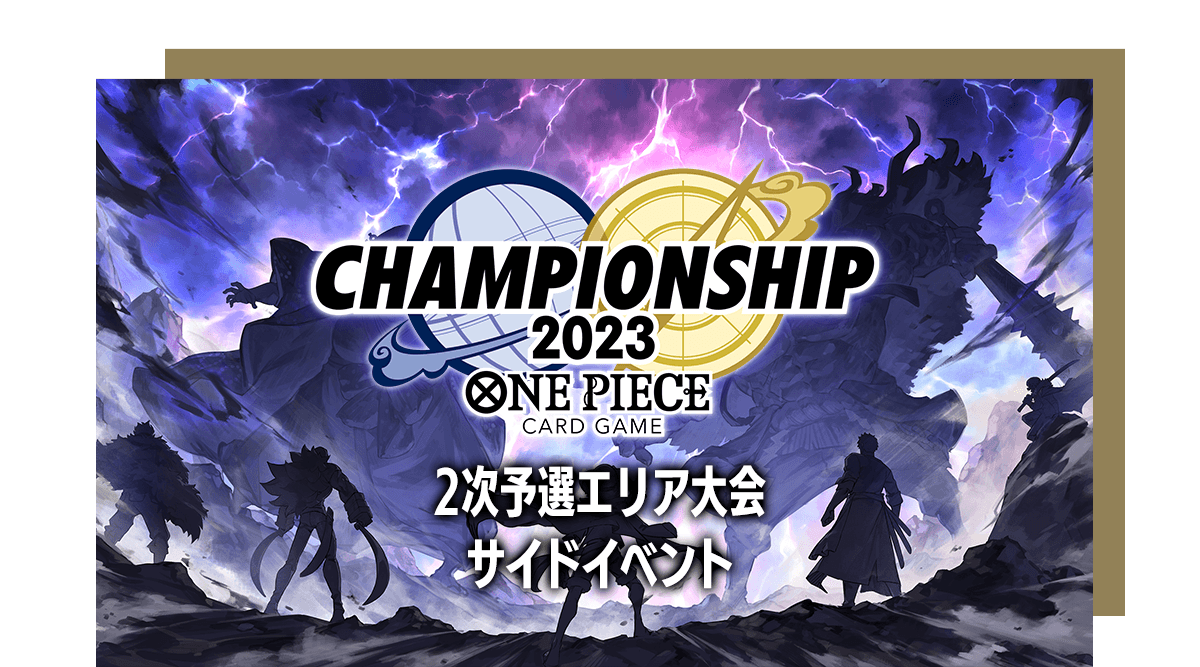 CHAMPIONSHIP
2023
ONE PIECE
CARD GAME

2次予選エリア大会
サイドイベント